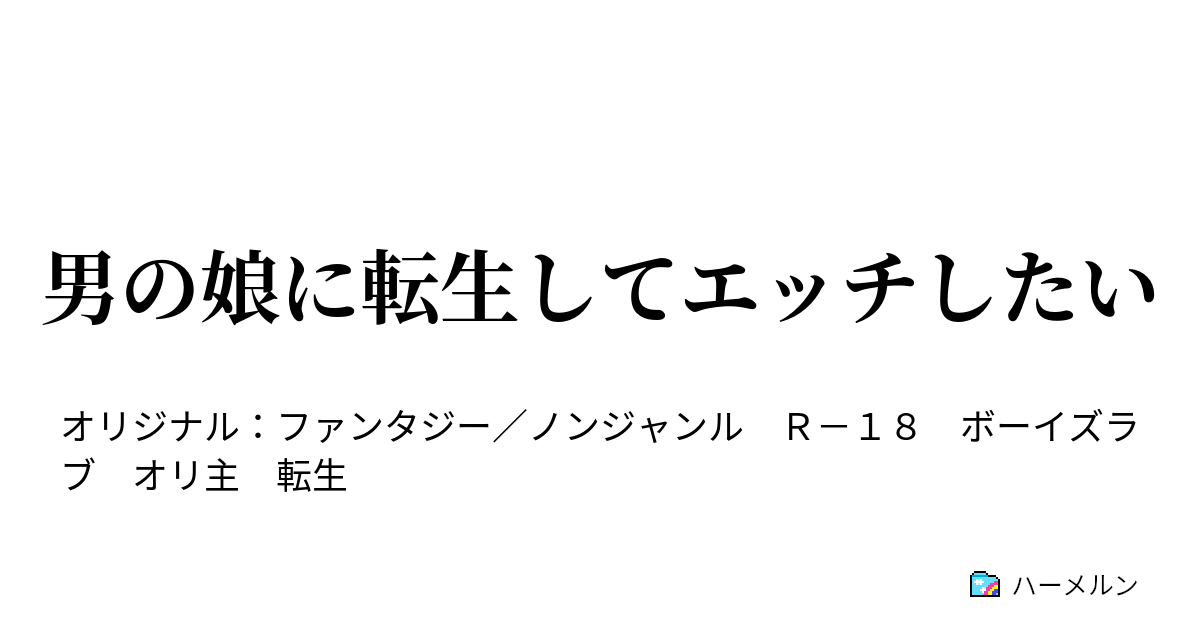 男の娘に転生してエッチしたい

オリジナル：ファンタジー／ノンジャンル　Ｒ－１８　ボーイズラブ　オリ主　転生

ハーメルン